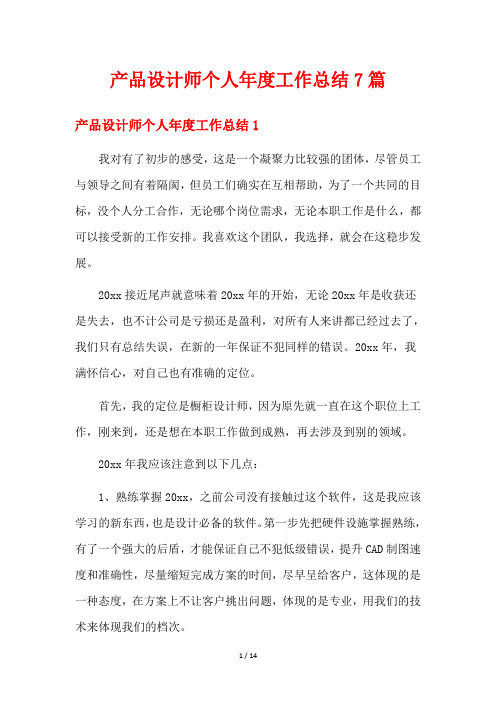 产品设计师个人年度工作总结7篇

产品设计师个人年度工作总结1

我对有了初步的感受，这是一个凝聚力比较强的团体，尽管员工与领导之间有着隔阂，但员工们确实在互相帮助，为了一个共同的目标，没个人分工合作，无论哪个岗位需求，无论本职工作是什么，都可以接受新的工作安排。我喜欢这个团队，我选择，就会在这稳步发展。

20xx接近尾声就意味着20xx年的开始，无论20xx年是收获还是失去，也不计公司是亏损还是盈利，对所有人来讲都已经过去了，我们只有总结失误，在新的一年保证不犯同样的错误。20xx年，我满怀信心，对自己也有准确的定位。

首先，我的定位是橱柜设计师，因为原先就一直在这个职位上工作，刚来到，还是想在本职工作做到成熟，再去涉及到别的领域。

20xx年我应该注意到以下几点：

1、熟练掌握20xx，之前公司没有接触过这个软件，这是我应该学习的新东西，也是设计必备的软件。第一步先把硬件设施掌握熟练，有了一个强大的后盾，才能保证自己不犯低级错误，提升CAD制图速度和准确性，尽量缩短完成方案的时间，尽早呈给客户，这体现的是一种态度，在方案上不让客户挑出问题，体现的是专业，用我们的技术来体现我们的档次。

1 / 14